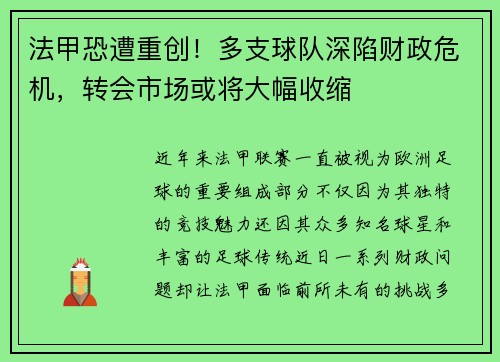 法甲恐遭重创！多支球队深陷财政危机，转会市场或将大幅收缩

近年来法甲联赛一直被视为欧洲足球的重要组成部分不仅因为其独特的竞技魅力还因其众多知名球星和丰富的足球传统近日一系列财政问题却让法甲面临前所未有的挑战多